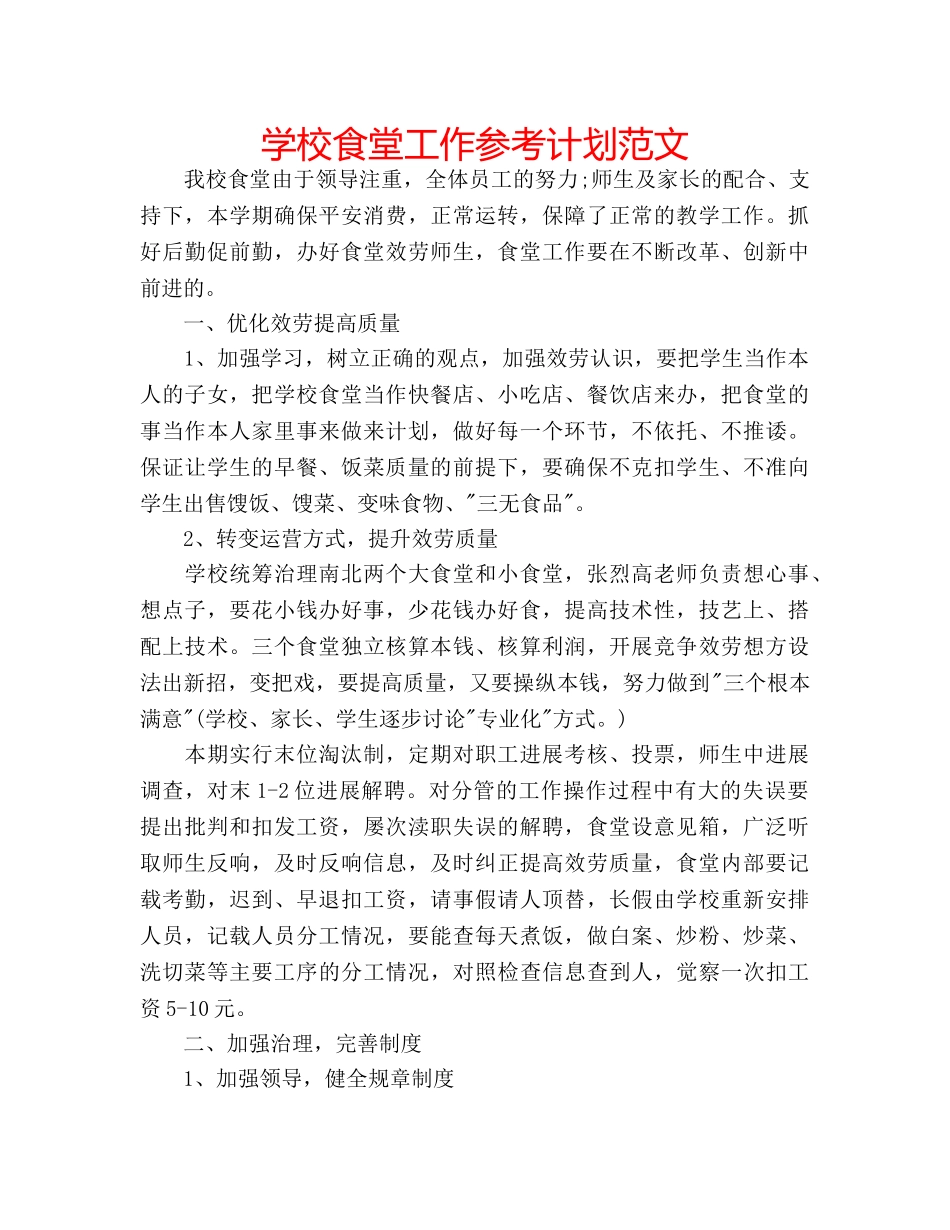 学校食堂工作参考计划范文

我校食堂由于领导注重，全体员工的努力;师生及家长的配合、支持下，本学期确保平安消费，正常运转，保障了正常的教学工作。抓好后勤促前勤，办好食堂效劳师生，食堂工作要在不断改革、创新中前进的。

一、优化效劳提高质量

1、加强学习，树立正确的观点，加强效劳认识，要把学生当作本人的子女，把学校食堂当作快餐店、小吃店、餐饮店来办，把食堂的事当作本人家里事来做来计划，做好每一个环节，不依托、不推诿。保证让学生的早餐、饭菜质量的前提下，要确保不克扣学生、不准向学生出售馊饭、馊菜、变味食物、"三无食品"。

2、转变运营方式，提升效劳质量

学校统筹治理南北两个大食堂和小食堂，张烈高老师负责想心事、想点子，要花小钱办好事，少花钱办好食，提高技术性，技艺上、搭配上技术。三个食堂独立核算本钱、核算利润，开展竞争效劳想方设法出新招，变把戏，要提高质量，又要操纵本钱，努力做到"三个根本满意"(学校、家长、学生逐步讨论"专业化"方式。)

本期实行末位淘汰制，定期对职工进展考核、投票，师生中进展调查，对末1-2位进展解聘。对分管的工作操作过程中有大的失误要提出批判和扣发工资，屡次渎职失误的解聘，食堂设意见箱，广泛听取师生反响，及时反响信息，及时纠正提高效劳质量，食堂内部要记载考勤，迟到、早退扣工资，请事假请人顶替，长假由学校重新安排人员，记载人员分工情况，要能查每天煮饭，做白案、炒粉、炒菜、洗切菜等主要工序的分工情况，对照检查信息查到人，觉察一次扣工资5-10元。

二、加强治理，完善制度

1、加强领导，健全规章制度